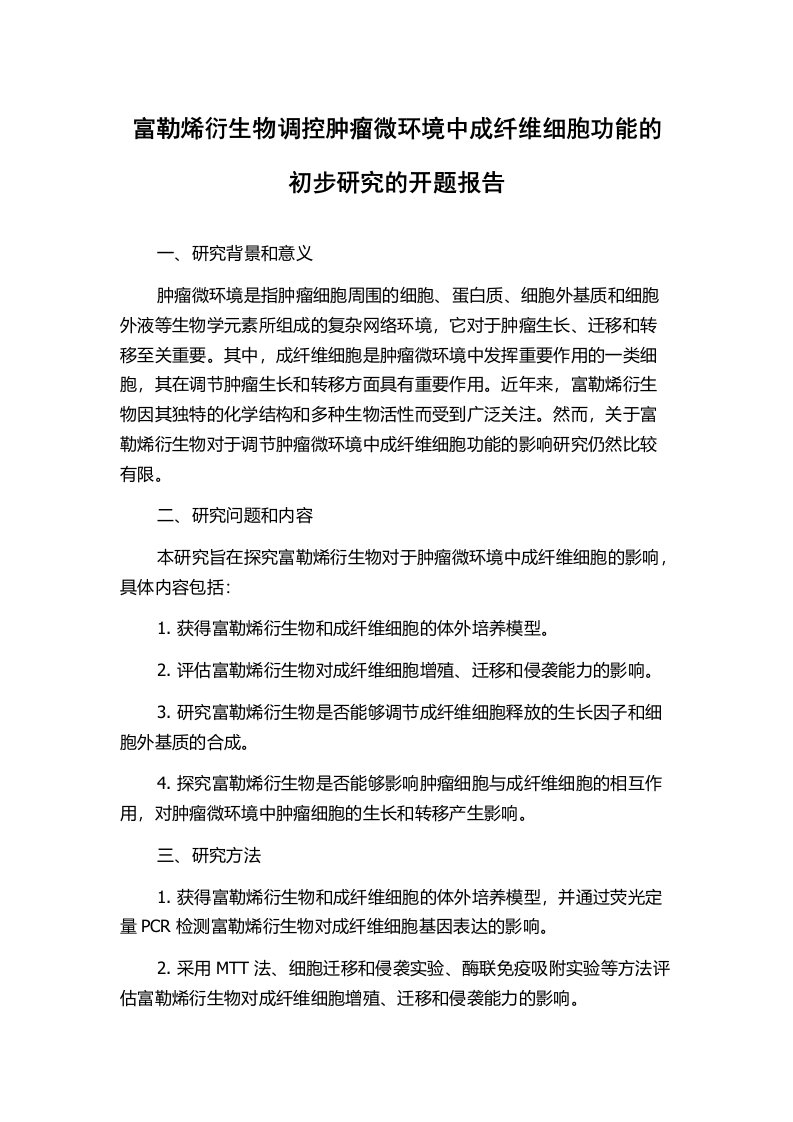 富勒烯衍生物调控肿瘤微环境中成纤维细胞功能的初步研究的开题报告

一、研究背景和意义

肿瘤微环境是指肿瘤细胞周围的细胞、蛋白质、细胞外基质和细胞外液等生物学元素所组成的复杂网络环境，它对于肿瘤生长、迁移和转移至关重要。其中，成纤维细胞是肿瘤微环境中发挥重要作用的一类细胞，其在调节肿瘤生长和转移方面具有重要作用。近年来，富勒烯衍生物因其独特的化学结构和多种生物活性而受到广泛关注。然而，关于富勒烯衍生物对于调节肿瘤微环境中成纤维细胞功能的影响研究仍然比较有限。

二、研究问题和内容

本研究旨在探究富勒烯衍生物对于肿瘤微环境中成纤维细胞的影响，具体内容包括：

1. 获得富勒烯衍生物和成纤维细胞的体外培养模型。

2. 评估富勒烯衍生物对成纤维细胞增殖、迁移和侵袭能力的影响。

3. 研究富勒烯衍生物是否能够调节成纤维细胞释放的生长因子和细胞外基质的合成。

4. 探究富勒烯衍生物是否能够影响肿瘤细胞与成纤维细胞的相互作用，对肿瘤微环境中肿瘤细胞的生长和转移产生影响。

三、研究方法

1. 获得富勒烯衍生物和成纤维细胞的体外培养模型，并通过荧光定量 PCR 检测富勒烯衍生物对成纤维细胞基因表达的影响。

2. 采用 MTT 法、细胞迁移和侵袭实验、酶联免疫吸附实验等方法评估富勒烯衍生物对成纤维细胞增殖、迁移和侵袭能力的影响。